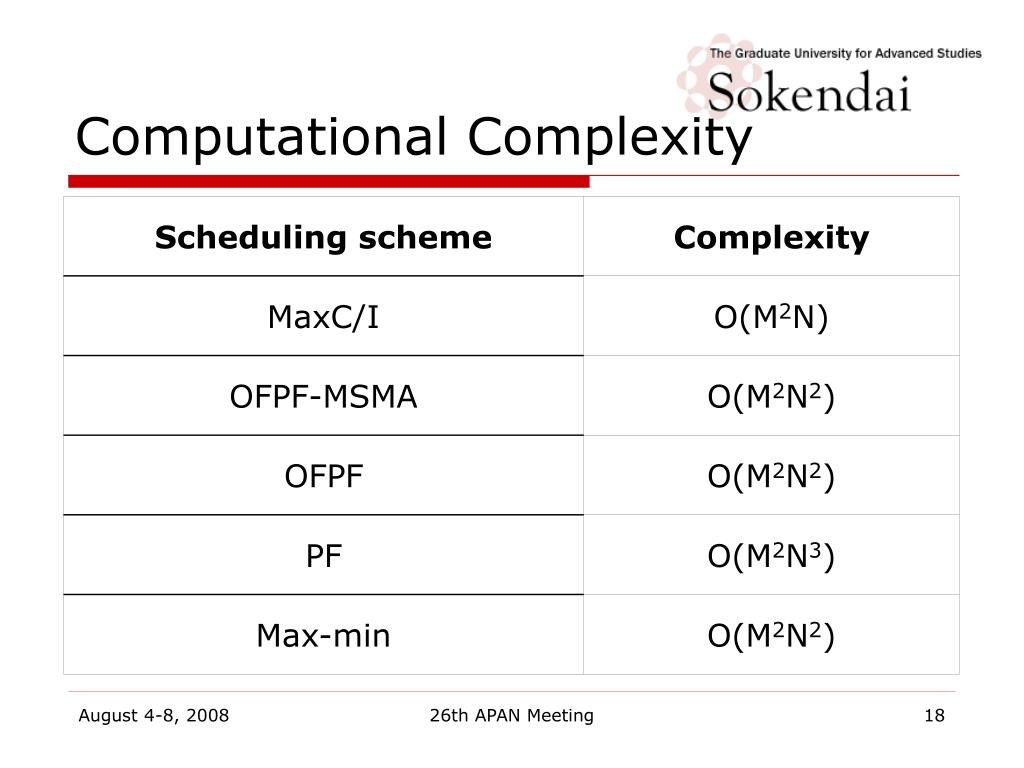 The Graduate University for Advanced Studies
Sokendai

Computational Complexity

| Scheduling scheme | Complexity |
|---|---|
| MaxC/I | $O(M^2N)$ |
| OFPF-MSMA | $O(M^2N^2)$ |
| OFPF | $O(M^2N^2)$ |
| PF | $O(M^2N^3)$ |
| Max-min | $O(M^2N^2)$ |

August 4-8, 2008

26th APAN Meeting

18